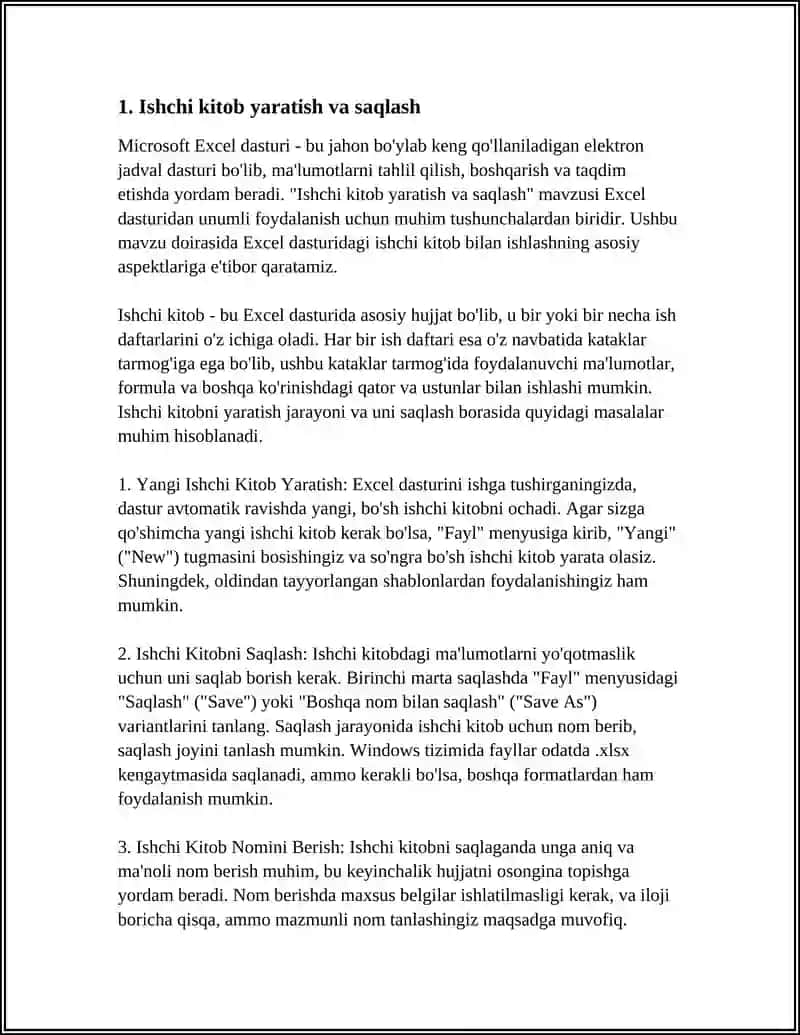 1. Ishchi kitob yaratish va saqlash

Microsoft Excel dasturi - bu jahon bo'ylab keng qo'llaniladigan elektron jadval dasturi bo'lib, ma'lumotlarni tahlil qilish, boshqarish va taqdim etishda yordam beradi. "Ishchi kitob yaratish va saqlash" mavzusi Excel dasturidan unumli foydalanish uchun muhim tushunchalardan biridir. Ushbu mavzu doirasida Excel dasturidagi ishchi kitob bilan ishlashning asosiy aspektlariga e'tibor qaratamiz.

Ishchi kitob - bu Excel dasturida asosiy hujjat bo'lib, u bir yoki bir necha ish daftarlarini o'z ichiga oladi. Har bir ish daftari esa o'z navbatida kataklar tarmog'iga ega bo'lib, ushbu kataklar tarmog'ida foydalanuvchi ma'lumotlar, formula va boshqa ko'rinishdagi qator va ustunlar bilan ishlashi mumkin. Ishchi kitobni yaratish jarayoni va uni saqlash borasida quyidagi masalalar muhim hisoblanadi.

1. Yangi Ishchi Kitob Yaratish: Excel dasturini ishga tushirganingizda, dastur avtomatik ravishda yangi, bo'sh ishchi kitobni ochadi. Agar sizga qo'shimcha yangi ishchi kitob kerak bo'lsa, "Fayl" menyusiga kirib, "Yangi" ("New") tugmasini bosishingiz va so'ngra bo'sh ishchi kitob yarata olasiz. Shuningdek, oldindan tayyorlangan shablonlardan foydalanishingiz ham mumkin.

2. Ishchi Kitobni Saqlash: Ishchi kitobdagi ma'lumotlarni yo'qotmaslik uchun uni saqlab borish kerak. Birinchi marta saqlashda "Fayl" menyusidagi "Saqlash" ("Save") yoki "Boshqa nom bilan saqlash" ("Save As") variantlarini tanlang. Saqlash jarayonida ishchi kitob uchun nom berib, saqlash joyini tanlash mumkin. Windows tizimida fayllar odatda .xlsx kengaytmasida saqlanadi, ammo kerakli bo'lsa, boshqa formatlardan ham foydalanish mumkin.

3. Ishchi Kitob Nomini Berish: Ishchi kitobni saqlaganda unga aniq va ma'noli nom berish muhim, bu keyinchalik hujjatni osongina topishga yordam beradi. Nom berishda maxsus belgilar ishlatilmasligi kerak, va iloji boricha qisqa, ammo mazmunli nom tanlashingiz maqsadga muvofiq.